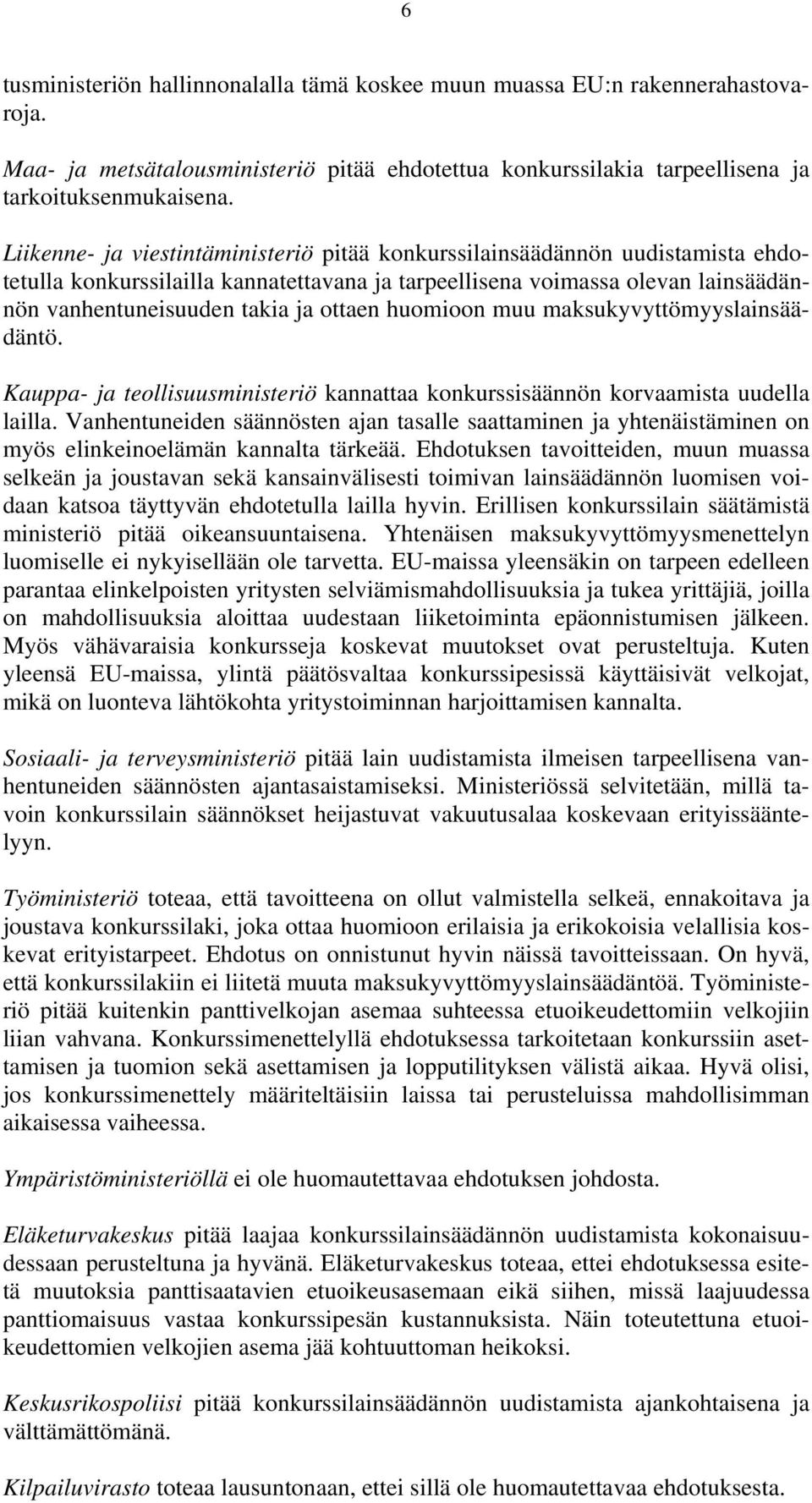 6

tusministeriön hallinnonalalla tämä koskee muun muassa EU:n rakennerahastovaroja.

Maa- ja metsätalousministeriö pitää ehdotettua konkurssilakia tarpeellisena ja tarkoituksenmukaisena.

Liikenne- ja viestintäministeriö pitää konkurssilainsäädännön uudistamista ehdotetulla konkurssilailla kannatettavana ja tarpeellisena voimassa olevan lainsäädännön vanhentuneisuuden takia ja ottaen huomioon muu maksukyvyttömyyslainsäädäntö.

Kauppa- ja teollisuusministeriö kannattaa konkurssisäännön korvaamista uudella lailla. Vanhentuneiden säännösten ajan tasalle saattaminen ja yhtenäistäminen on myös elinkeinoelämän kannalta tärkeää. Ehdotuksen tavoitteiden, muun muassa selkeän ja joustavan sekä kansainvälisesti toimivan lainsäädännön luomisen voidaan katsoa täyttyvän ehdotetulla lailla hyvin. Erillisen konkurssilain säätämistä ministeriö pitää oikeansuuntaisena. Yhtenäisen maksukyvyttömyysmenettelyn luomiselle ei nykyisellään ole tarvetta. EU-maissa yleensäkin on tarpeen edelleen parantaa elinkelpoisten yritysten selviämismahdollisuuksia ja tukea yrittäjiä, joilla on mahdollisuuksia aloittaa uudestaan liiketoiminta epäonnistumisen jälkeen. Myös vähävaraisia konkursseja koskevat muutokset ovat perusteltuja. Kuten yleensä EU-maissa, ylintä päätösvaltaa konkurssipesissä käyttäisivät velkojat, mikä on luonteva lähtökohta yritystoiminnan harjoittamisen kannalta.

Sosiaali- ja terveysministeriö pitää lain uudistamista ilmeisen tarpeellisena vanhentuneiden säännösten ajantasaistamiseksi. Ministeriössä selvitetään, millä tavoin konkurssilain säännökset heijastuvat vakuutusalaa koskevaan erityissääntelyyn.

Työministeriö toteaa, että tavoitteena on ollut valmistella selkeä, ennakoitava ja joustava konkurssilaki, joka ottaa huomioon erilaisia ja erikokoisia velallisia koskevat erityistarpeet. Ehdotus on onnistunut hyvin näissä tavoitteissaan. On hyvä, että konkurssilakiin ei liitetä muuta maksukyvyttömyyslainsäädäntöä. Työministeriö pitää kuitenkin panttivelkojan asemaa suhteessa etuoikeudettomiin velkojiin liian vahvana. Konkurssimenettelyllä ehdotuksessa tarkoitetaan konkurssiin asettamisen ja tuomion sekä asettamisen ja lopputilityksen välistä aikaa. Hyvä olisi, jos konkurssimenettely määriteltäisiin laissa tai perusteluissa mahdollisimman aikaisessa vaiheessa.

Ympäristöministeriöllä ei ole huomautettavaa ehdotuksen johdosta.

Eläketurvakeskus pitää laajaa konkurssilainsäädännön uudistamista kokonaisuudessaan perusteltuna ja hyvänä. Eläketurvakeskus toteaa, ettei ehdotuksessa esitetä muutoksia panttisaatavien etuoikeusasemaan eikä siihen, missä laajuudessa panttiomaisuus vastaa konkurssipesän kustannuksista. Näin toteutettuna etuoikeudettomien velkojien asema jää kohtuuttoman heikoksi.

Keskusrikospoliisi pitää konkurssilainsäädännön uudistamista ajankohtaisena ja välttämättömänä.

Kilpailuvirasto toteaa lausuntonaan, ettei sillä ole huomautettavaa ehdotuksesta.